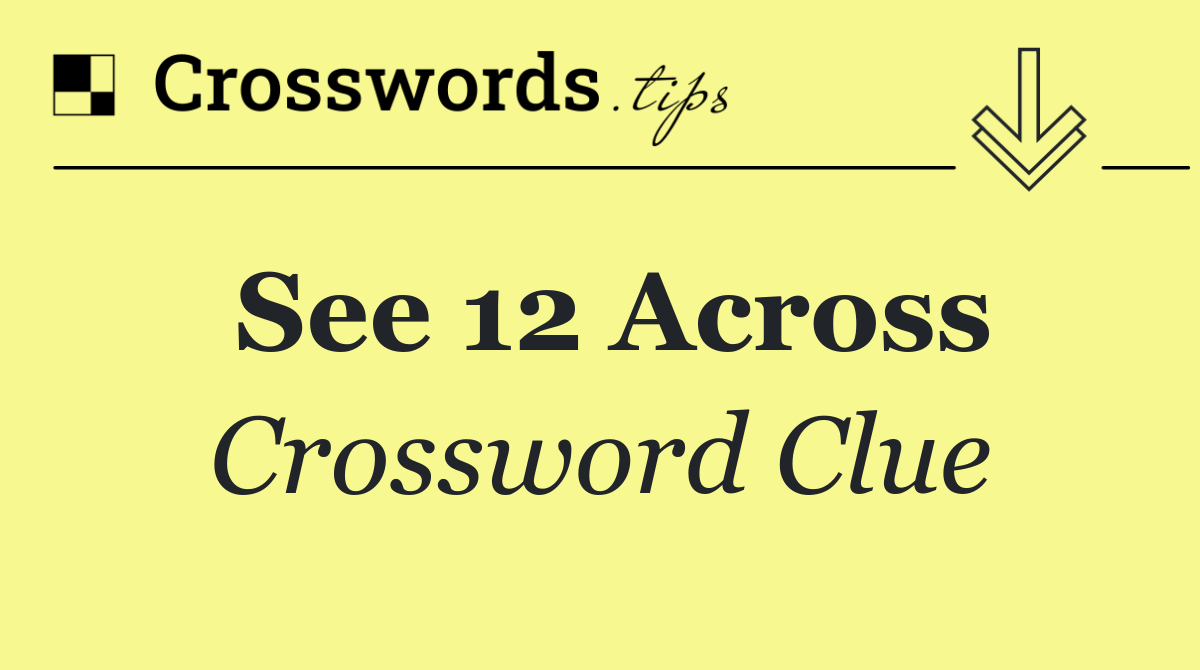 Crosswords.tips

See 12 Across
Crossword Clue